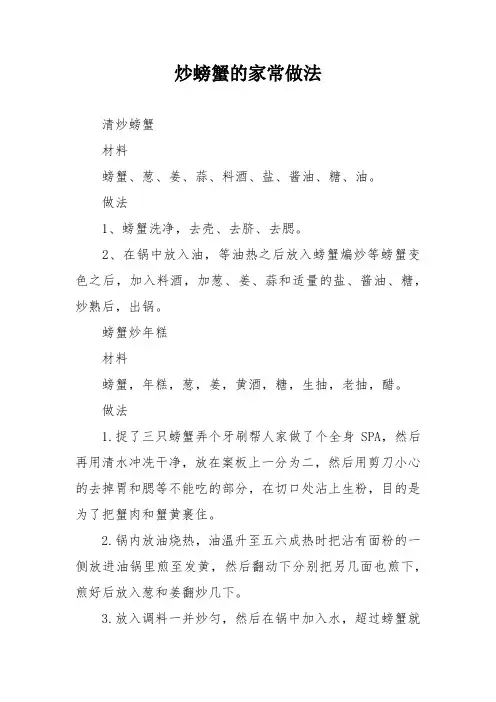 炒螃蟹的家常做法

清炒螃蟹

材料

螃蟹、葱、姜、蒜、料酒、盐、酱油、糖、油。

做法

1、螃蟹洗净，去壳、去脐、去腮。

2、在锅中放入油，等油热之后放入螃蟹煸炒等螃蟹变色之后，加入料酒，加葱、姜、蒜和适量的盐、酱油、糖，炒熟后，出锅。

螃蟹炒年糕

材料

螃蟹，年糕，葱，姜，黄酒，糖，生抽，老抽，醋。

做法

1.捉了三只螃蟹弄个牙刷帮人家做了个全身 SPA，然后再用清水冲洗干净，放在案板上一分为二，然后用剪刀小心的去掉胃和腮等不能吃的部分，在切口处沾上生粉，目的是为了把蟹肉和蟹黄裹住。

2.锅内放油烧热，油温升至五六成热时把沾有面粉的一侧放进油锅里煎至发黄，然后翻动下分别把另几面也煎下，煎好后放入葱和姜翻炒几下。

3.放入调料一并炒匀，然后在锅中加入水，超过螃蟹就